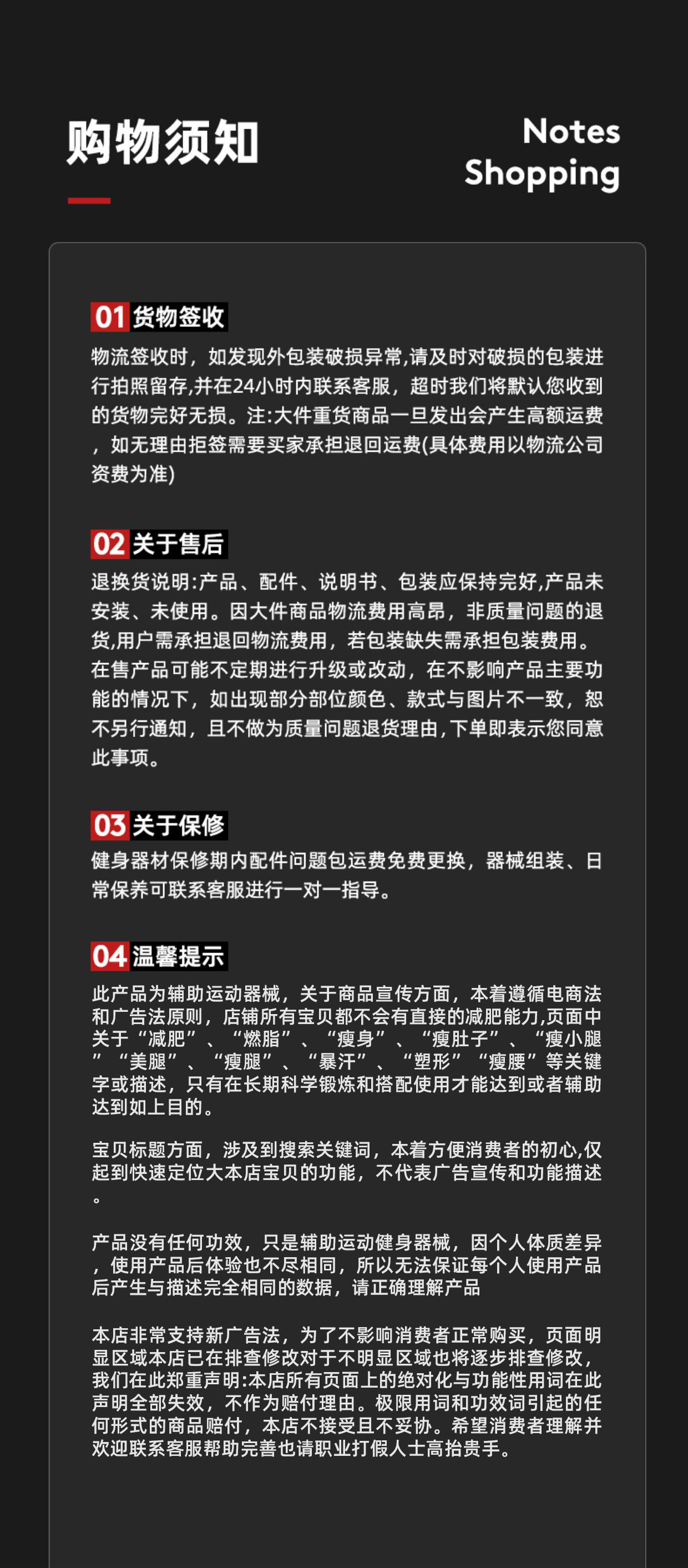 购物须知

Notes
Shopping

01 货物签收
物流签收时，如发现外包装破损异常,请及时对破损的包装进行拍照留存,并在24小时内联系客服，超时我们将默认您收到的货物完好无损。注:大件重货商品一旦发出会产生高额运费，如无理由拒签需要买家承担退回运费(具体费用以物流公司资费为准)

02 关于售后
退换货说明:产品、配件、说明书、包装应保持完好,产品未安装、未使用。因大件商品物流费用高昂，非质量问题的退货,用户需承担退回物流费用，若包装缺失需承担包装费用。在售产品可能不定期进行升级或改动，在不影响产品主要功能的情况下，如出现部分部位颜色、款式与图片不一致，恕不另行通知，且不做为质量问题退货理由,下单即表示您同意此事项。

03 关于保修
健身器材保修期内配件问题包运费免费更换，器械组装、日常保养可联系客服进行一对一指导。

04 温馨提示
此产品为辅助运动器械，关于商品宣传方面，本着遵循电商法和广告法原则，店铺所有宝贝都不会有直接的减肥能力,页面中关于“减肥”、“燃脂”、“瘦身”、“瘦肚子”、“瘦小腿”“美腿”、“瘦腿”、“暴汗”、“塑形”“瘦腰”等关键字或描述，只有在长期科学锻炼和搭配使用才能达到或者辅助达到如上目的。

宝贝标题方面，涉及到搜索关键词，本着方便消费者的初心,仅起到快速定位大本店宝贝的功能，不代表广告宣传和功能描述。

产品没有任何功效，只是辅助运动健身器械，因个人体质差异，使用产品后体验也不尽相同，所以无法保证每个人使用产品后产生与描述完全相同的数据，请正确理解产品

本店非常支持新广告法，为了不影响消费者正常购买，页面明显区域本店已在排查修改对于不明显区域也将逐步排查修改，我们在此郑重声明:本店所有页面上的绝对化与功能性用词在此声明全部失效，不作为赔付理由。极限用词和功效词引起的任何形式的商品赔付，本店不接受且不妥协。希望消费者理解并欢迎联系客服帮助完善也请职业打假人士高抬贵手。